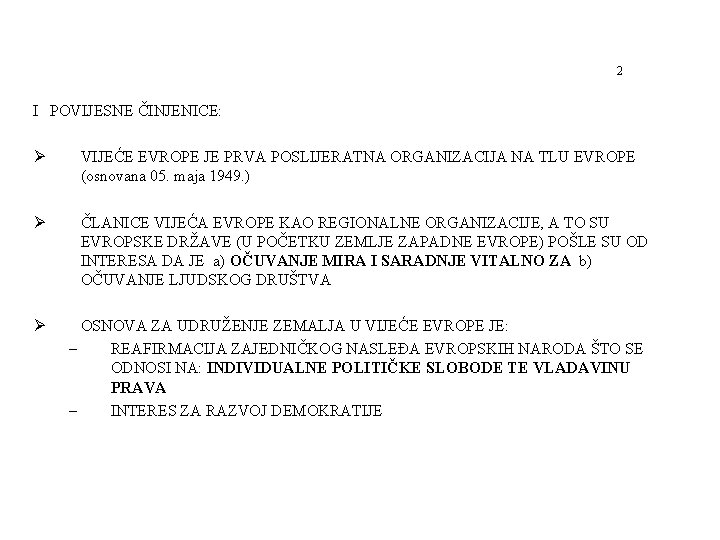 2

I POVIJESNE ČINJENICE:

➢ VIJEĆE EVROPE JE PRVA POSLIJERATNA ORGANIZACIJA NA TLU EVROPE (osnovana 05. maja 1949.)

➢ ČLANICE VIJEĆA EVROPE KAO REGIONALNE ORGANIZACIJE, A TO SU EVROPSKE DRŽAVE (U POČETKU ZEMLJE ZAPADNE EVROPE) POŠLE SU OD INTERESA DA JE a) OČUVANJE MIRA I SARADNJE VITALNO ZA b) OČUVANJE LJUDSKOG DRUŠTVA

➢ OSNOVA ZA UDRUŽENJE ZEMALJA U VIJEĆE EVROPE JE:
– REAFIRMACIJA ZAJEDNIČKOG NASLEĐA EVROPSKIH NARODA ŠTO SE ODNOSI NA: INDIVIDUALNE POLITIČKE SLOBODE TE VLADAVINU PRAVA
– INTERES ZA RAZVOJ DEMOKRATIJE